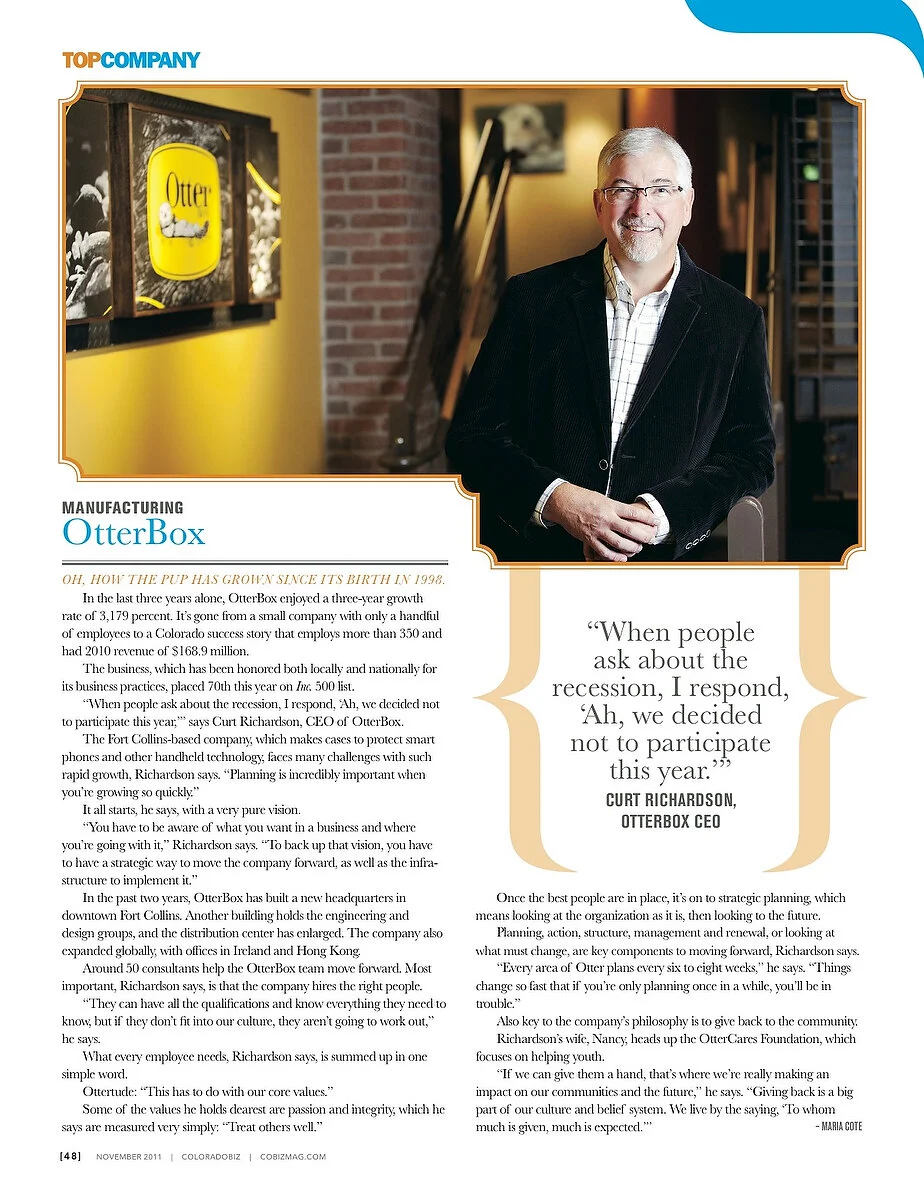 TOPCOMPANY

Otter

MANUFACTURING
OtterBox

OH, HOW THE PUP HAS GROWN SINCE ITS BIRTH IN 1998.

In the last three years alone, OtterBox enjoyed a three-year growth rate of 3,179 percent. It's gone from a small company with only a handful of employees to a Colorado success story that employs more than 350 and had 2010 revenue of $168.9 million.

The business, which has been honored both locally and nationally for its business practices, placed 70th this year on Inc. 500 list.

"When people ask about the recession, I respond, 'Ah, we decided not to participate this year,'" says Curt Richardson, CEO of OtterBox.

The Fort Collins-based company, which makes cases to protect smart phones and other handheld technology, faces many challenges with such rapid growth, Richardson says. "Planning is incredibly important when you're growing so quickly."

It all starts, he says, with a very pure vision.

"You have to be aware of what you want in a business and where you're going with it," Richardson says. "To back up that vision, you have to have a strategic way to move the company forward, as well as the infrastructure to implement it."

In the past two years, OtterBox has built a new headquarters in downtown Fort Collins. Another building holds the engineering and design groups, and the distribution center has enlarged. The company also expanded globally, with offices in Ireland and Hong Kong.

Around 50 consultants help the OtterBox team move forward. Most important, Richardson says, is that the company hires the right people.

"They can have all the qualifications and know everything they need to know, but if they don't fit into our culture, they aren't going to work out," he says.

What every employee needs, Richardson says, is summed up in one simple word.

Ottertude: "This has to do with our core values."

Some of the values he holds dearest are passion and integrity, which he says are measured very simply: "Treat others well."

"When people ask about the recession, I respond, 'Ah, we decided not to participate this year.'"
CURT RICHARDSON, OTTERBOX CEO

Once the best people are in place, it's on to strategic planning, which means looking at the organization as it is, then looking to the future.

Planning, action, structure, management and renewal, or looking at what must change, are key components to moving forward, Richardson says.

"Every area of Otter plans every six to eight weeks," he says. "Things change so fast that if you're only planning once in a while, you'll be in trouble."

Also key to the company's philosophy is to give back to the community. Richardson's wife, Nancy, heads up the OtterCares Foundation, which focuses on helping youth.

"If we can give them a hand, that's where we're really making an impact on our communities and the future," he says. "Giving back is a big part of our culture and belief system. We live by the saying, 'To whom much is given, much is expected.'"

– MARIA COTE

[48] NOVEMBER 2011 | COLORADOBIZ | COBIZMAG.COM